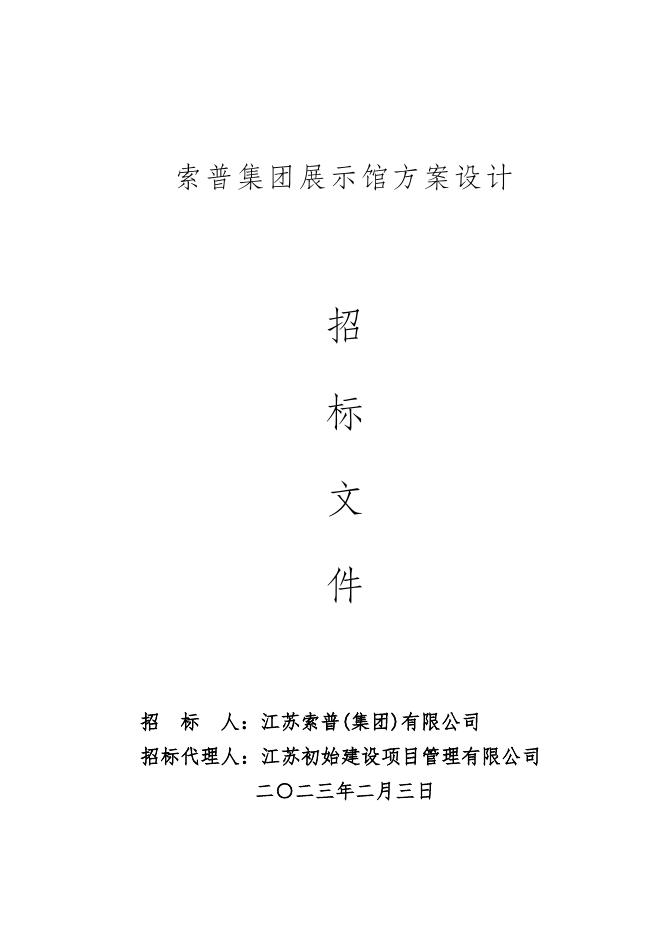 索普集团展示馆方案设计

招

标

文

件

招 标 人：江苏索普(集团)有限公司
招标代理人：江苏初始建设项目管理有限公司
二〇二三年二月三日